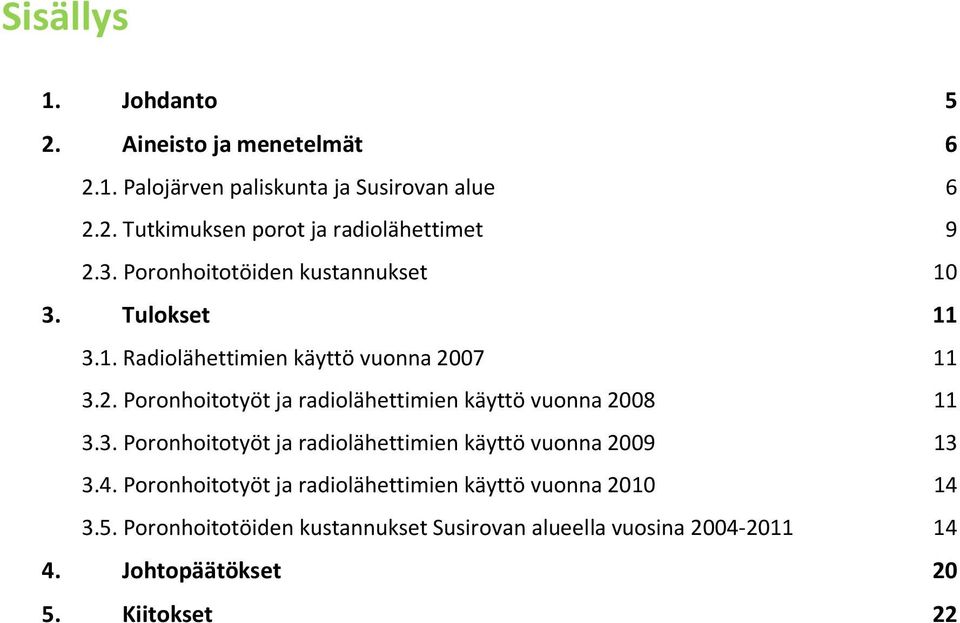 Sisällys

1. Johdanto 5

2. Aineisto ja menetelmät 6

2.1. Palojärven paliskunta ja Susirovan alue 6

2.2. Tutkimuksen porot ja radiolähettimet 9

2.3. Poronhoitotöiden kustannukset 10

3. Tulokset 11

3.1. Radiolähettimien käyttö vuonna 2007 11

3.2. Poronhoitotyöt ja radiolähettimien käyttö vuonna 2008 11

3.3. Poronhoitotyöt ja radiolähettimien käyttö vuonna 2009 13

3.4. Poronhoitotyöt ja radiolähettimien käyttö vuonna 2010 14

3.5. Poronhoitotöiden kustannukset Susirovan alueella vuosina 2004-2011 14

4. Johtopäätökset 20

5. Kiitokset 22